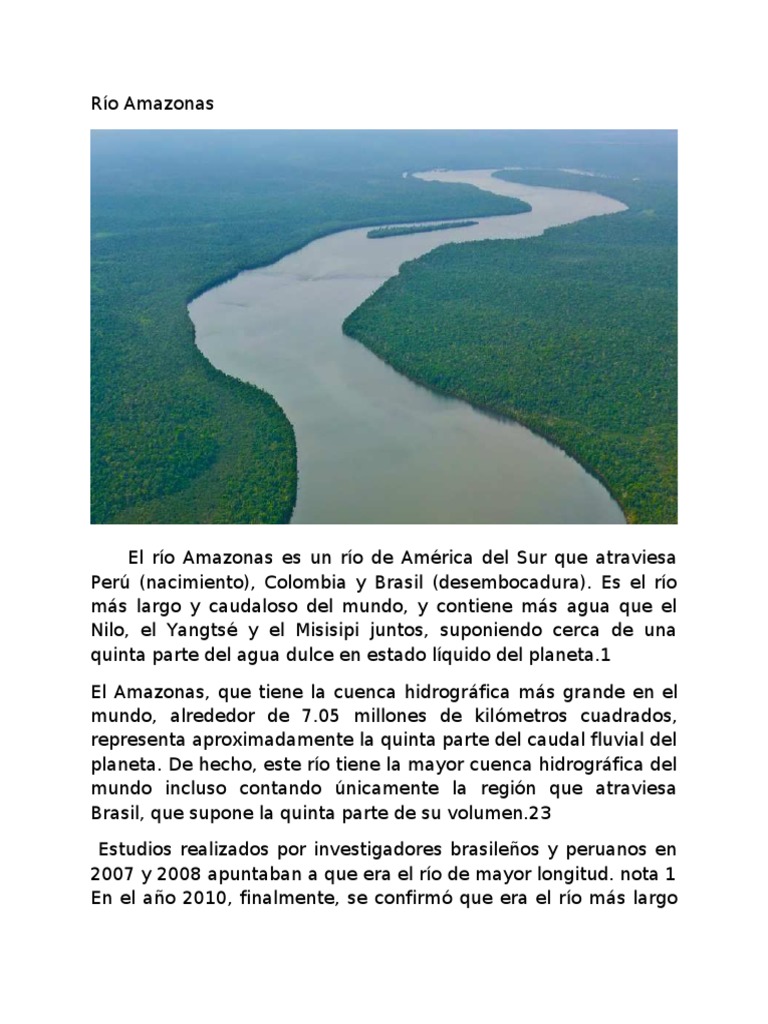 Río Amazonas

El río Amazonas es un río de América del Sur que atraviesa Perú (nacimiento), Colombia y Brasil (desembocadura). Es el río más largo y caudaloso del mundo, y contiene más agua que el Nilo, el Yangtsé y el Misisipi juntos, suponiendo cerca de una quinta parte del agua dulce en estado líquido del planeta.1

El Amazonas, que tiene la cuenca hidrográfica más grande en el mundo, alrededor de 7.05 millones de kilómetros cuadrados, representa aproximadamente la quinta parte del caudal fluvial del planeta. De hecho, este río tiene la mayor cuenca hidrográfica del mundo incluso contando únicamente la región que atraviesa Brasil, que supone la quinta parte de su volumen.23

Estudios realizados por investigadores brasileños y peruanos en 2007 y 2008 apuntaban a que era el río de mayor longitud. nota 1 En el año 2010, finalmente, se confirmó que era el río más largo